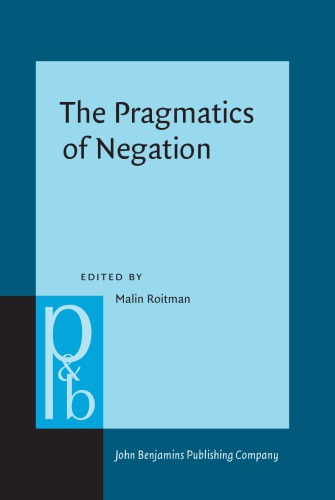 The Pragmatics of Negation

EDITED BY

Malin Roitman

p&b

John Benjamins Publishing Company